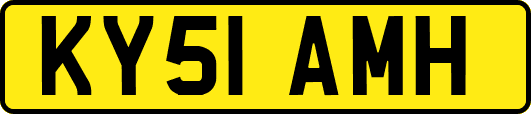 KY51 AMH